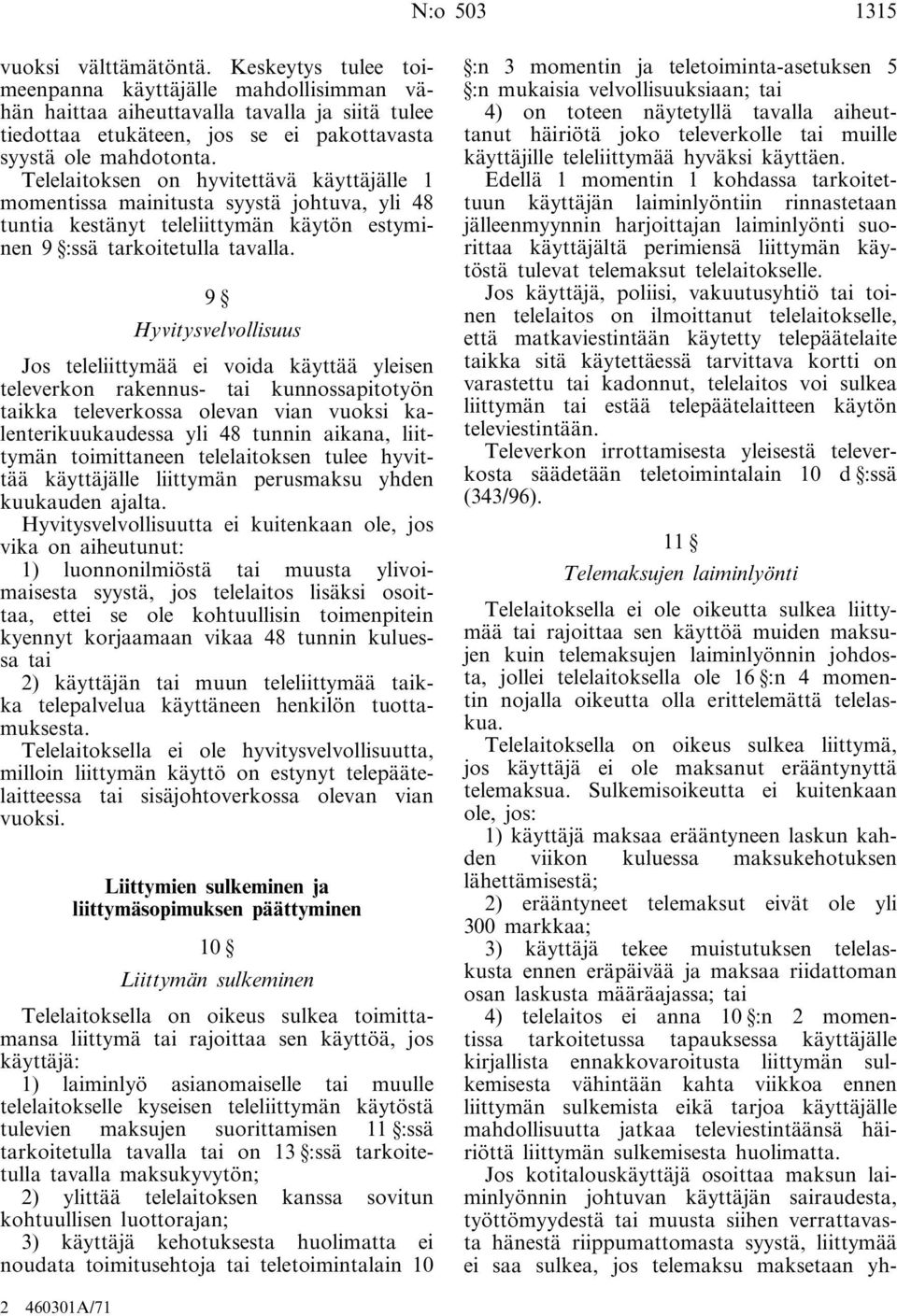 N:o 503 1315

vuoksi välttämätöntä. Keskeytys tulee toimeenpanna käyttäjälle mahdollisimman vähän haittaa aiheuttavalla tavalla ja siitä tulee tiedottaa etukäteen, jos se ei pakottavasta syystä ole mahdotonta.

Telelaitoksen on hyvitettävä käyttäjälle 1 momentissa mainitusta syystä johtuva, yli 48 tuntia kestänyt teleliittymän käytön estyminen 9 §:ssä tarkoitetulla tavalla.

9 §

Hyvitysvelvollisuus

Jos teleliittymää ei voida käyttää yleisen televerkon rakennus- tai kunnossapitotyön taikka televerkossa olevan vian vuoksi kalenterikuukaudessa yli 48 tunnin aikana, liittymän toimittaneen telelaitoksen tulee hyvittää käyttäjälle liittymän perusmaksu yhden kuukauden ajalta.

Hyvitysvelvollisuutta ei kuitenkaan ole, jos vika on aiheutunut:

1) luonnonilmiöstä tai muusta ylivoimaisesta syystä, jos telelaitos lisäksi osoittaa, ettei se ole kohtuullisin toimenpitein kyennyt korjaamaan vikaa 48 tunnin kuluessa tai

2) käyttäjän tai muun teleliittymää taikka telepalvelua käyttäneen henkilön tuottamuksesta.

Telelaitoksella ei ole hyvitysvelvollisuutta, milloin liittymän käyttö on estynyt telepäätelaitteessa tai sisäjohtoverkossa olevan vian vuoksi.

Liittymien sulkeminen ja liittymäsopimuksen päättyminen

10 §

Liittymän sulkeminen

Telelaitoksella on oikeus sulkea toimittamansa liittymä tai rajoittaa sen käyttöä, jos käyttäjä:

1) laiminlyö asianomaiselle tai muulle telelaitokselle kyseisen teleliittymän käytöstä tulevien maksujen suorittamisen 11 §:ssä tarkoitetulla tavalla tai on 13 §:ssä tarkoitetulla tavalla maksukyvytön;

2) ylittää telelaitoksen kanssa sovitun kohtuullisen luottorajan;

3) käyttäjä kehotuksesta huolimatta ei noudata toimitusehtoja tai teletoimintalain 10 §:n 3 momentin ja teletoiminta-asetuksen 5 §:n mukaisia velvollisuuksiaan; tai

4) on toteen näytetyllä tavalla aiheuttanut häiriötä joko televerkolle tai muille käyttäjille teleliittymää hyväksi käyttäen.

Edellä 1 momentin 1 kohdassa tarkoitettuun käyttäjän laiminlyöntiin rinnastetaan jälleenmyynnin harjoittajan laiminlyönti suorittaa käyttäjältä perimiensä liittymän käytöstä tulevat telemaksut telelaitokselle.

Jos käyttäjä, poliisi, vakuutusyhtiö tai toinen telelaitos on ilmoittanut telelaitokselle, että matkaviestintään käytetty telepäätelaite taikka sitä käytettäessä tarvittava kortti on varastettu tai kadonnut, telelaitos voi sulkea liittymän tai estää telepäätelaitteen käytön televiestintään.

Televerkon irrottamisesta yleisestä televerkosta säädetään teletoimintalain 10 d §:ssä (343/96).

11 §

Telemaksujen laiminlyönti

Telelaitoksella ei ole oikeutta sulkea liittymää tai rajoittaa sen käyttöä muiden maksujen kuin telemaksujen laiminlyönnin johdosta, jollei telelaitoksella ole 16 §:n 4 momentin nojalla oikeutta olla erittelemättä telelaskua.

Telelaitoksella on oikeus sulkea liittymä, jos käyttäjä ei ole maksanut erääntynyttä telemaksua. Sulkemisoikeutta ei kuitenkaan ole, jos:

1) käyttäjä maksaa erääntyneen laskun kahden viikon kuluessa maksukehotuksen lähettämisestä;

2) erääntyneet telemaksut eivät ole yli 300 markkaa;

3) käyttäjä tekee muistutuksen telelaskusta ennen eräpäivää ja maksaa riidattoman osan laskusta määräajassa; tai

4) telelaitos ei anna 10 §:n 2 momentissa tarkoitetussa tapauksessa käyttäjälle kirjallista ennakkovaroitusta liittymän sulkemisesta vähintään kahta viikkoa ennen liittymän sulkemista eikä tarjoa käyttäjälle mahdollisuutta jatkaa televiestintäänsä häiriöttä liittymän sulkemisesta huolimatta.

Jos kotitalouskäyttäjä osoittaa maksun laiminlyönnin johtuvan käyttäjän sairaudesta, työttömyydestä tai muusta siihen verrattavasta hänestä riippumattomasta syystä, liittymää ei saa sulkea, jos telemaksu maksetaan yh-

2 460301A/71